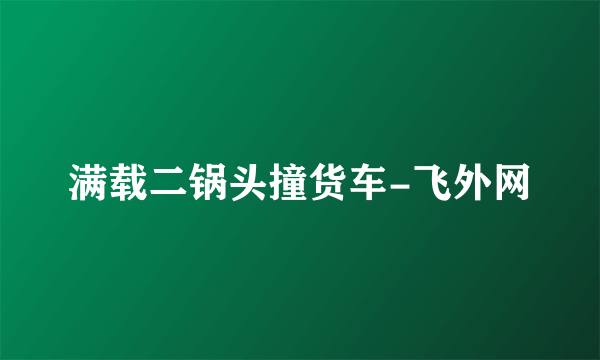 满载二锅头撞货车-飞外网